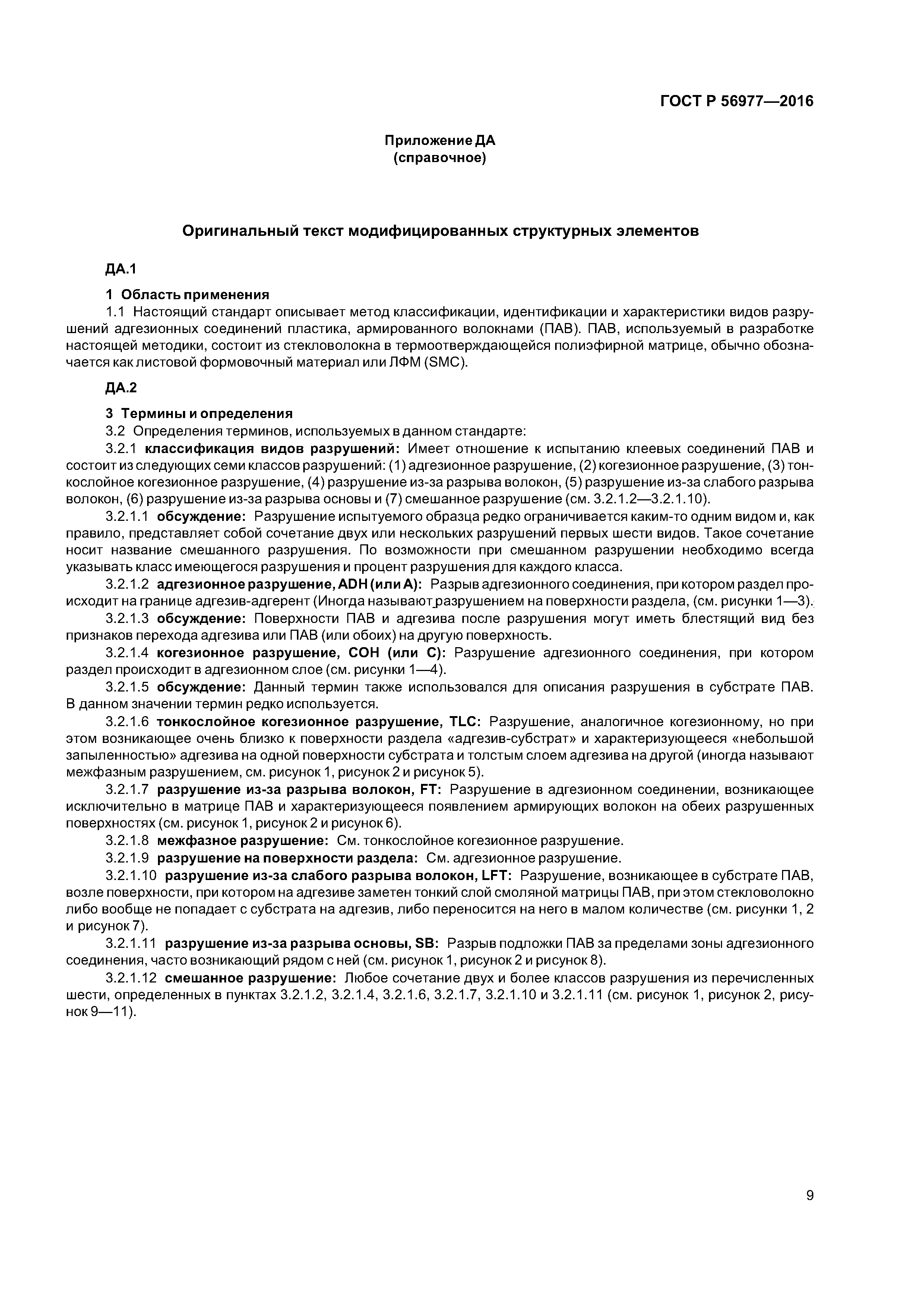 ГОСТ Р 56977—2016

Приложение ДА
(справочное)

Оригинальный текст модифицированных структурных элементов

ДА.1

1 Область применения
1.1 Настоящий стандарт описывает метод классификации, идентификации и характеристики видов разрушений адгезионных соединений пластика, армированного волокнами (ПАВ). ПАВ, используемый в разработке настоящей методики, состоит из стекловолокна в термоотверждающейся полиэфирной матрице, обычно обозначается как листовой формовочный материал или ЛФМ (SMC).

ДА.2

3 Термины и определения
3.2 Определения терминов, используемых в данном стандарте:
3.2.1 классификация видов разрушений: Имеет отношение к испытанию клеевых соединений ПАВ и состоит из следующих семи классов разрушений: (1) адгезионное разрушение, (2) когезионное разрушение, (3) тонкослойное когезионное разрушение, (4) разрушение из-за разрыва волокон, (5) разрушение из-за слабого разрыва волокон, (6) разрушение из-за разрыва основы и (7) смешанное разрушение (см. 3.2.1.2—3.2.1.10).
3.2.1.1 обсуждение: Разрушение испытуемого образца редко ограничивается каким-то одним видом и, как правило, представляет собой сочетание двух или нескольких разрушений первых шести видов. Такое сочетание носит название смешанного разрушения. По возможности при смешанном разрушении необходимо всегда указывать класс имеющегося разрушения и процент разрушения для каждого класса.
3.2.1.2 адгезионное разрушение, ADH (или A): Разрыв адгезионного соединения, при котором раздел происходит на границе адгезив-адгерент (Иногда называют разрушением на поверхности раздела, (см. рисунки 1—3).
3.2.1.3 обсуждение: Поверхности ПАВ и адгезива после разрушения могут иметь блестящий вид без признаков перехода адгезива или ПАВ (или обоих) на другую поверхность.
3.2.1.4 когезионное разрушение, COH (или C): Разрушение адгезионного соединения, при котором раздел происходит в адгезионном слое (см. рисунки 1—4).
3.2.1.5 обсуждение: Данный термин также использовался для описания разрушения в субстрате ПАВ. В данном значении термин редко используется.
3.2.1.6 тонкослойное когезионное разрушение, TLC: Разрушение, аналогичное когезионному, но при этом возникающее очень близко к поверхности раздела «адгезив-субстрат» и характеризующееся «небольшой запыленностью» адгезива на одной поверхности субстрата и толстым слоем адгезива на другой (иногда называют межфазным разрушением, см. рисунок 1, рисунок 2 и рисунок 5).
3.2.1.7 разрушение из-за разрыва волокон, FT: Разрушение в адгезионном соединении, возникающее исключительно в матрице ПАВ и характеризующееся появлением армирующих волокон на обеих разрушенных поверхностях (см. рисунок 1, рисунок 2 и рисунок 6).
3.2.1.8 межфазное разрушение: См. тонкослойное когезионное разрушение.
3.2.1.9 разрушение на поверхности раздела: См. адгезионное разрушение.
3.2.1.10 разрушение из-за слабого разрыва волокон, LFT: Разрушение, возникающее в субстрате ПАВ, возле поверхности, при котором на адгезиве заметен тонкий слой смоляной матрицы ПАВ, при этом стекловолокно либо вообще не попадает с субстрата на адгезив, либо переносится на него в малом количестве (см. рисунки 1, 2 и рисунок 7).
3.2.1.11 разрушение из-за разрыва основы, SB: Разрыв подложки ПАВ за пределами зоны адгезионного соединения, часто возникающий рядом с ней (см. рисунок 1, рисунок 2 и рисунок 8).
3.2.1.12 смешанное разрушение: Любое сочетание двух и более классов разрушения из перечисленных шести, определенных в пунктах 3.2.1.2, 3.2.1.4, 3.2.1.6, 3.2.1.7, 3.2.1.10 и 3.2.1.11 (см. рисунок 1, рисунок 2, рисунок 9—11).

9